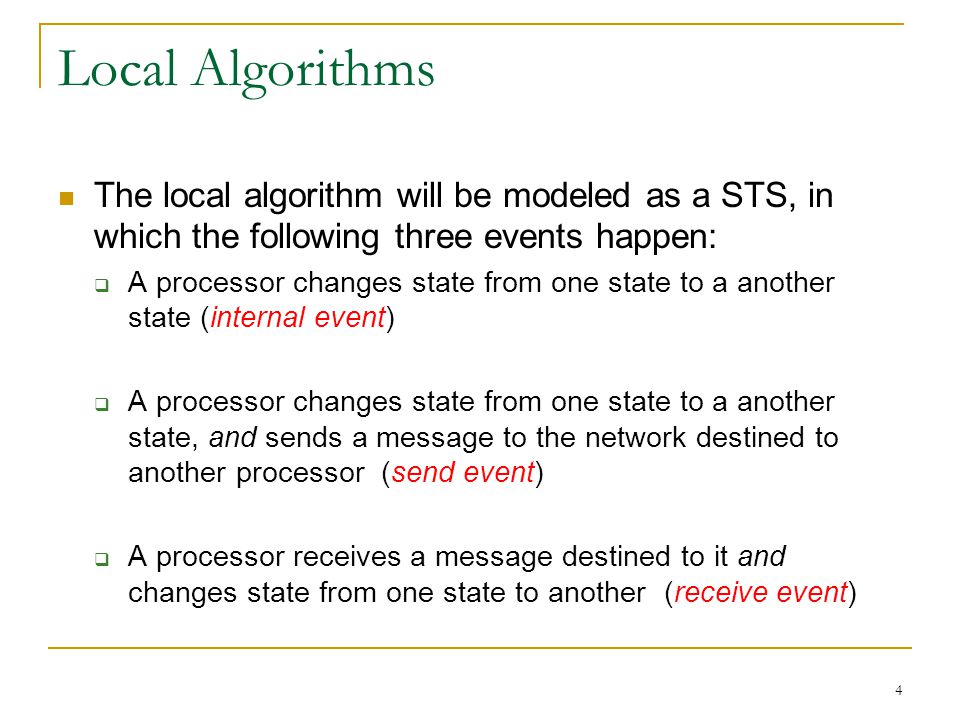 Local Algorithms

The local algorithm will be modeled as a STS, in which the following three events happen:

A processor changes state from one state to a another state (internal event)

A processor changes state from one state to a another state, and sends a message to the network destined to another processor (send event)

A processor receives a message destined to it and changes state from one state to another (receive event)

4